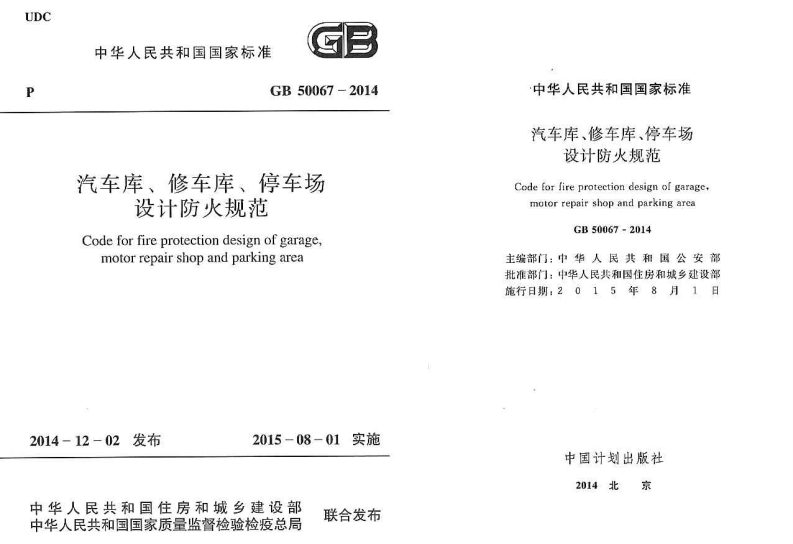 UDC

中华人民共和国国家标准

GB

P

GB 50067 – 2014

汽车库、修车库、停车场
设计防火规范

Code for fire protection design of garage, motor repair shop and parking area

2014 – 12 – 02 发布

2015 – 08 – 01 实施

中华人民共和国住房和城乡建设部
中华人民共和国国家质量监督检验检疫总局

联合发布

中华人民共和国国家标准

汽车库、修车库、停车场
设计防火规范

Code for fire protection design of garage, motor repair shop and parking area

GB 50067 - 2014

主编部门：中华人民共和国公安部
批准部门：中华人民共和国住房和城乡建设部
施行日期：2015年8月1日

中国计划出版社

2014 北 京